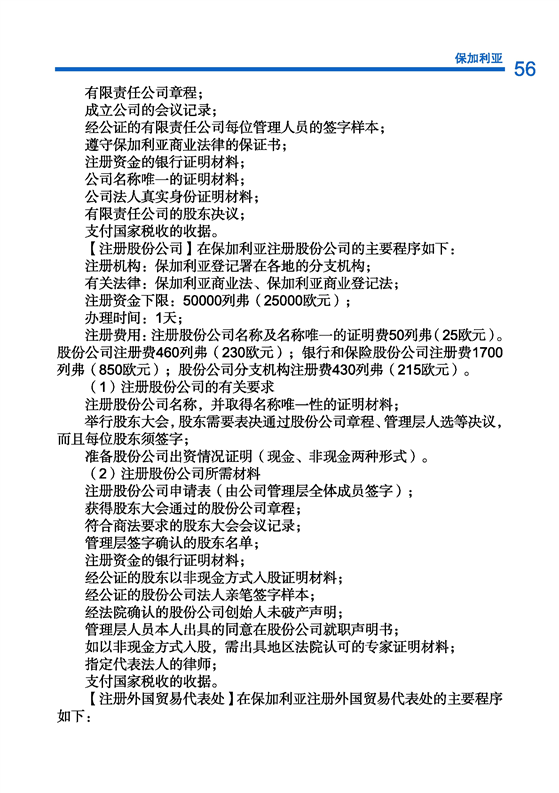 保加利亚 56

有限责任公司章程；
成立公司的会议记录；
经公证的有限责任公司每位管理人员的签字样本；
遵守保加利亚商业法律的保证书；
注册资金的银行证明材料；
公司名称唯一的证明材料；
公司法人真实身份证明材料；
有限责任公司的股东决议；
支付国家税收的收据。
【注册股份公司】在保加利亚注册股份公司的主要程序如下：
注册机构：保加利亚登记署在各地的分支机构；
有关法律：保加利亚商业法、保加利亚商业登记法；
注册资金下限：50000列弗（25000欧元）；
办理时间：1天；
注册费用：注册股份公司名称及名称唯一的证明费50列弗（25欧元）。股份公司注册费460列弗（230欧元）；银行和保险股份公司注册费1700列弗（850欧元）；股份公司分支机构注册费430列弗（215欧元）。
（1）注册股份公司的有关要求
注册股份公司名称，并取得名称唯一性的证明材料；
举行股东大会，股东需要表决通过股份公司章程、管理层人选等决议，而且每位股东须签字；
准备股份公司出资情况证明（现金、非现金两种形式）。
（2）注册股份公司所需材料
注册股份公司申请表（由公司管理层全体成员签字）；
获得股东大会通过的股份公司章程；
符合商法要求的股东大会会议记录；
管理层签字确认的股东名单；
注册资金的银行证明材料；
经公证的股东以非现金方式入股证明材料；
经公证的股份公司法人亲笔签字样本；
经法院确认的股份公司创始人未破产声明；
管理层人员本人出具的同意在股份公司就职声明书；
如以非现金方式入股，需出具地区法院认可的专家证明材料；
指定代表法人的律师；
支付国家税收的收据。
【注册外国贸易代表处】在保加利亚注册外国贸易代表处的主要程序如下：